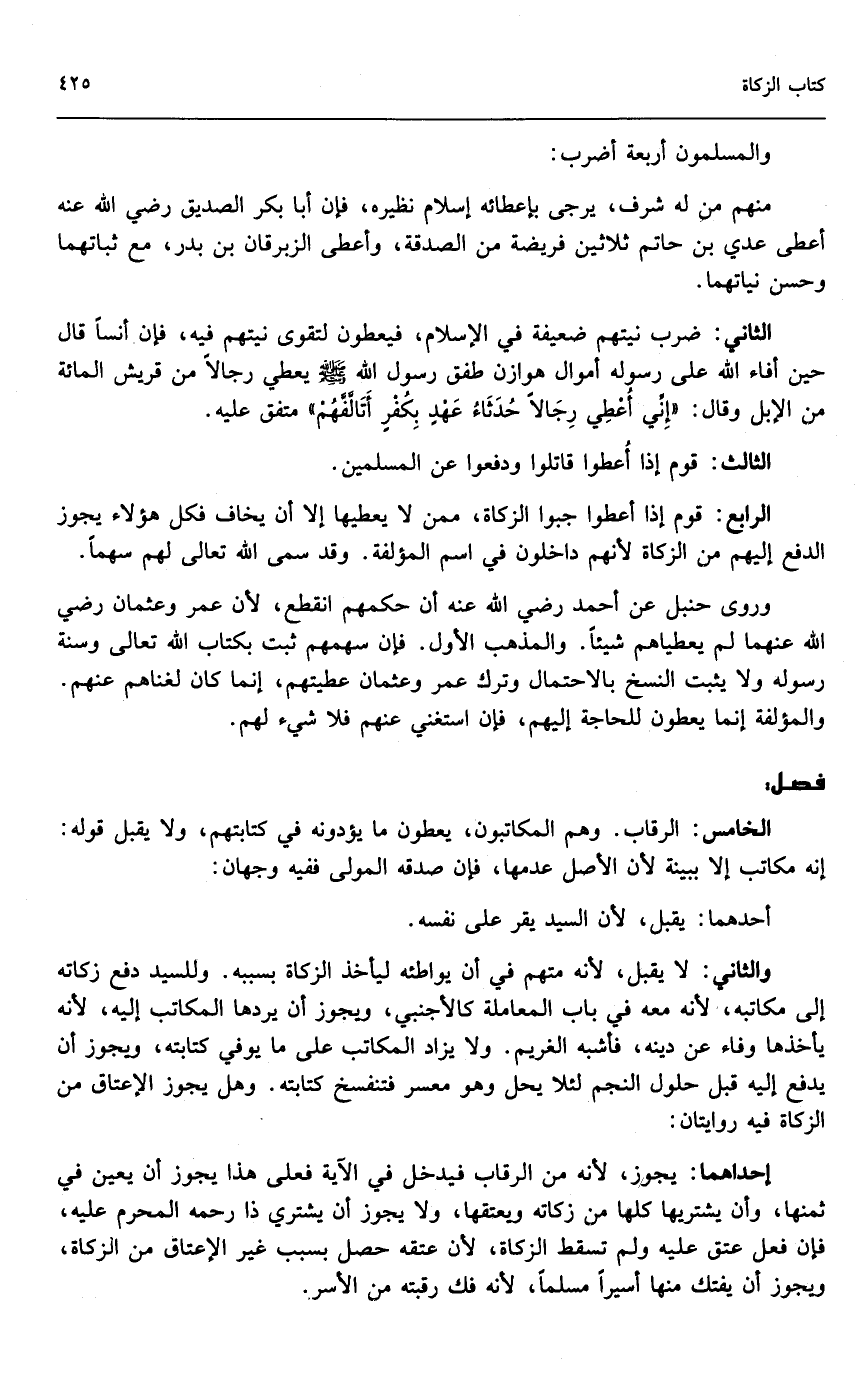 كتاب الزكاة ٤٢٥

والمسلمون أربعة أضرب:

منهم من له شرف، يرجى بإعطائه إسلام نظيره، فإن أبا بكر الصديق رضي الله عنه أعطى عدي بن حاتم ثلاثين فريضة من الصدقة، وأعطى الزبرقان بن بدر، مع ثباتهما وحسن نياتهما.

الثاني: ضرب نيتهم ضعيفة في الإسلام، فيعطون لتقوى نيتهم فيه، فإن أنساً قال حين أفاء الله على رسوله أموال هوازن طفق رسول الله ﷺ يعطي رجالاً من قريش المائة من الإبل وقال: «إِنِّي أُعْطِي رِجَالاً حُدَثَاءَ عَهْدٍ بِكُفْرٍ أَتَأَلَّفُهُمْ» متفق عليه.

الثالث: قوم إذا أُعطوا قاتلوا ودفعوا عن المسلمين.

الرابع: قوم إذا أعطوا جبوا الزكاة، ممن لا يعطيها إلا أن يخاف فكل هؤلاء يجوز الدفع إليهم من الزكاة لأنهم داخلون في اسم المؤلفة. وقد سمى الله تعالى لهم سهماً.

وروى حنبل عن أحمد رضي الله عنه أن حكمهم انقطع، لأن عمر وعثمان رضي الله عنهما لم يعطياهم شيئاً. والمذهب الأول. فإن سهمهم ثبت بكتاب الله تعالى وسنة رسوله ولا يثبت النسخ بالاحتمال وترك عمر وعثمان عطيتهم، إنما كان لغناهم عنهم. والمؤلفة إنما يعطون للحاجة إليهم، فإن استغني عنهم فلا شيء لهم.

فصل:

الخامس: الرقاب. وهم المكاتبون، يعطون ما يؤدونه في كتابتهم، ولا يقبل قوله: إنه مكاتب إلا ببينة لأن الأصل عدمها، فإن صدقه المولى ففيه وجهان:

أحدهما: يقبل، لأن السيد يقر على نفسه.

والثاني: لا يقبل، لأنه متهم في أن يواطئه ليأخذ الزكاة بسببه. وللسيد دفع زكاته إلى مكاتبه، لأنه معه في باب المعاملة كالأجنبي، ويجوز أن يردها المكاتب إليه، لأنه يأخذها وفاء عن دينه، فأشبه الغريم. ولا يزاد المكاتب على ما يوفي كتابته، ويجوز أن يدفع إليه قبل حلول النجم لئلا يحل وهو معسر فتنفسخ كتابته. وهل يجوز الإعتاق من الزكاة فيه روايتان:

إحداهما: يجوز، لأنه من الرقاب فيدخل في الآية فعلى هذا يجوز أن يعين في ثمنها، وأن يشتريها كلها من زكاته ويعتقها، ولا يجوز أن يشتري ذا رحمه المحرم عليه، فإن فعل عتق عليه ولم تسقط الزكاة، لأن عتقه حصل بسبب غير الإعتاق من الزكاة، ويجوز أن يفتك منها أسيراً مسلماً، لأنه فك رقبته من الأسر.